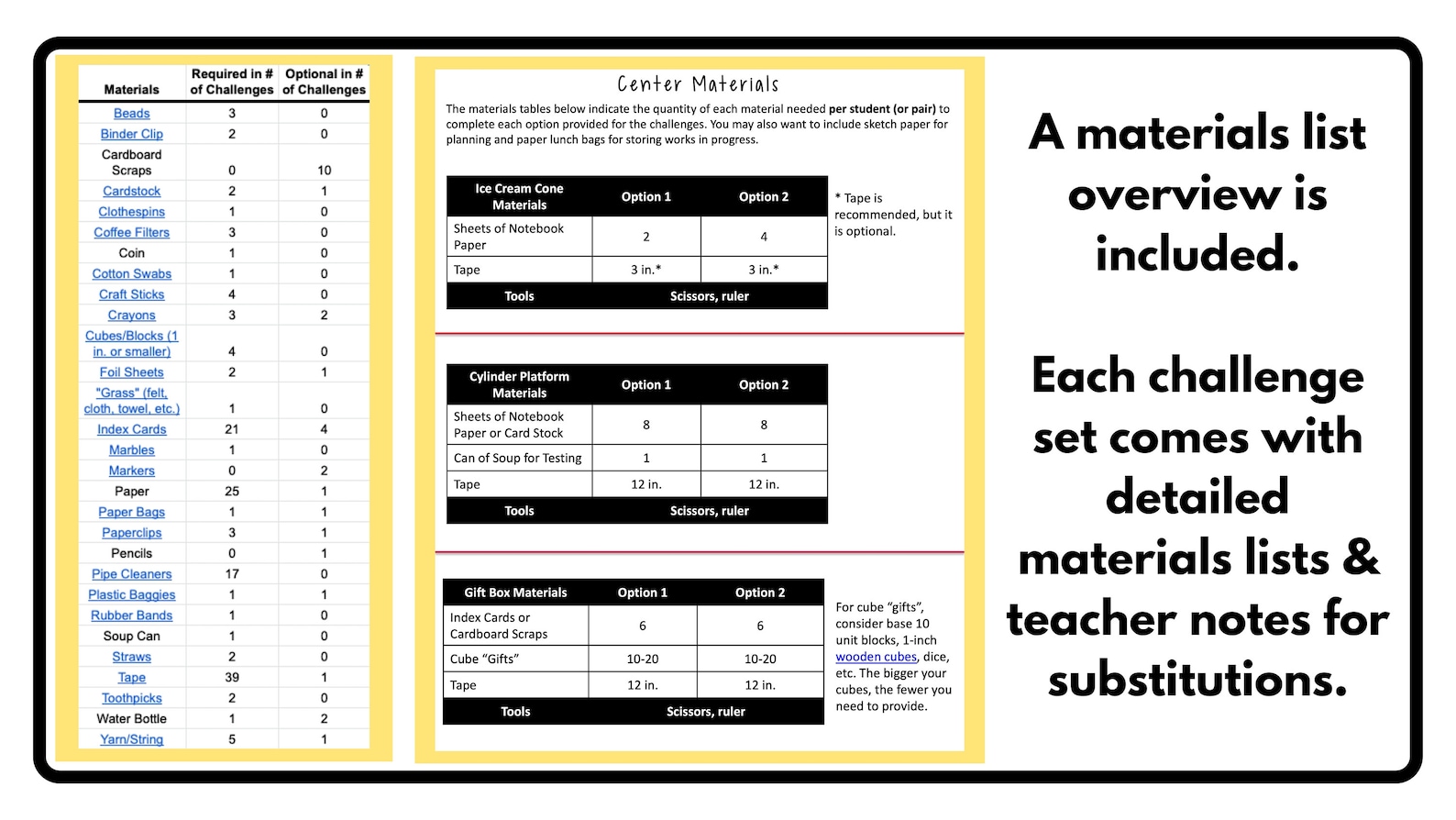 | Materials | Required in # of Challenges | Optional in # of Challenges |
|---|---|---|
| Beads | 3 | 0 |
| Binder Clip | 2 | 0 |
| Cardboard Scraps | 0 | 10 |
| Cardstock | 2 | 1 |
| Clothespins | 1 | 0 |
| Coffee Filters | 3 | 0 |
| Coin | 1 | 0 |
| Cotton Swabs | 1 | 0 |
| Craft Sticks | 4 | 0 |
| Crayons | 3 | 2 |
| Cubes/Blocks (1 in. or smaller) | 4 | 0 |
| Foil Sheets | 2 | 1 |
| "Grass" (felt, cloth, towel, etc.) | 1 | 0 |
| Index Cards | 21 | 4 |
| Marbles | 1 | 0 |
| Markers | 0 | 2 |
| Paper | 25 | 1 |
| Paper Bags | 1 | 1 |
| Paperclips | 3 | 1 |
| Pencils | 0 | 1 |
| Pipe Cleaners | 17 | 0 |
| Plastic Baggies | 1 | 1 |
| Rubber Bands | 1 | 0 |
| Soup Can | 1 | 0 |
| Straws | 2 | 0 |
| Tape | 39 | 1 |
| Toothpicks | 2 | 0 |
| Water Bottle | 1 | 2 |
| Yarn/String | 5 | 1 |

Center Materials

The materials tables below indicate the quantity of each material needed per student (or pair) to complete each option provided for the challenges. You may also want to include sketch paper for planning and paper lunch bags for storing works in progress.

| Ice Cream Cone Materials | Option 1 | Option 2 |
|---|---|---|
| Sheets of Notebook Paper | 2 | 4 |
| Tape | 3 in.* | 3 in.* |
| Tools | Scissors, ruler | |

* Tape is recommended, but it is optional.

| Cylinder Platform Materials | Option 1 | Option 2 |
|---|---|---|
| Sheets of Notebook Paper or Card Stock | 8 | 8 |
| Can of Soup for Testing | 1 | 1 |
| Tape | 12 in. | 12 in. |
| Tools | Scissors, ruler | |

| Gift Box Materials | Option 1 | Option 2 |
|---|---|---|
| Index Cards or Cardboard Scraps | 6 | 6 |
| Cube "Gifts" | 10-20 | 10-20 |
| Tape | 12 in. | 12 in. |
| Tools | Scissors, ruler | |

For cube "gifts", consider base 10 unit blocks, 1-inch wooden cubes, dice, etc. The bigger your cubes, the fewer you need to provide.

A materials list overview is included.

Each challenge set comes with detailed materials lists & teacher notes for substitutions.